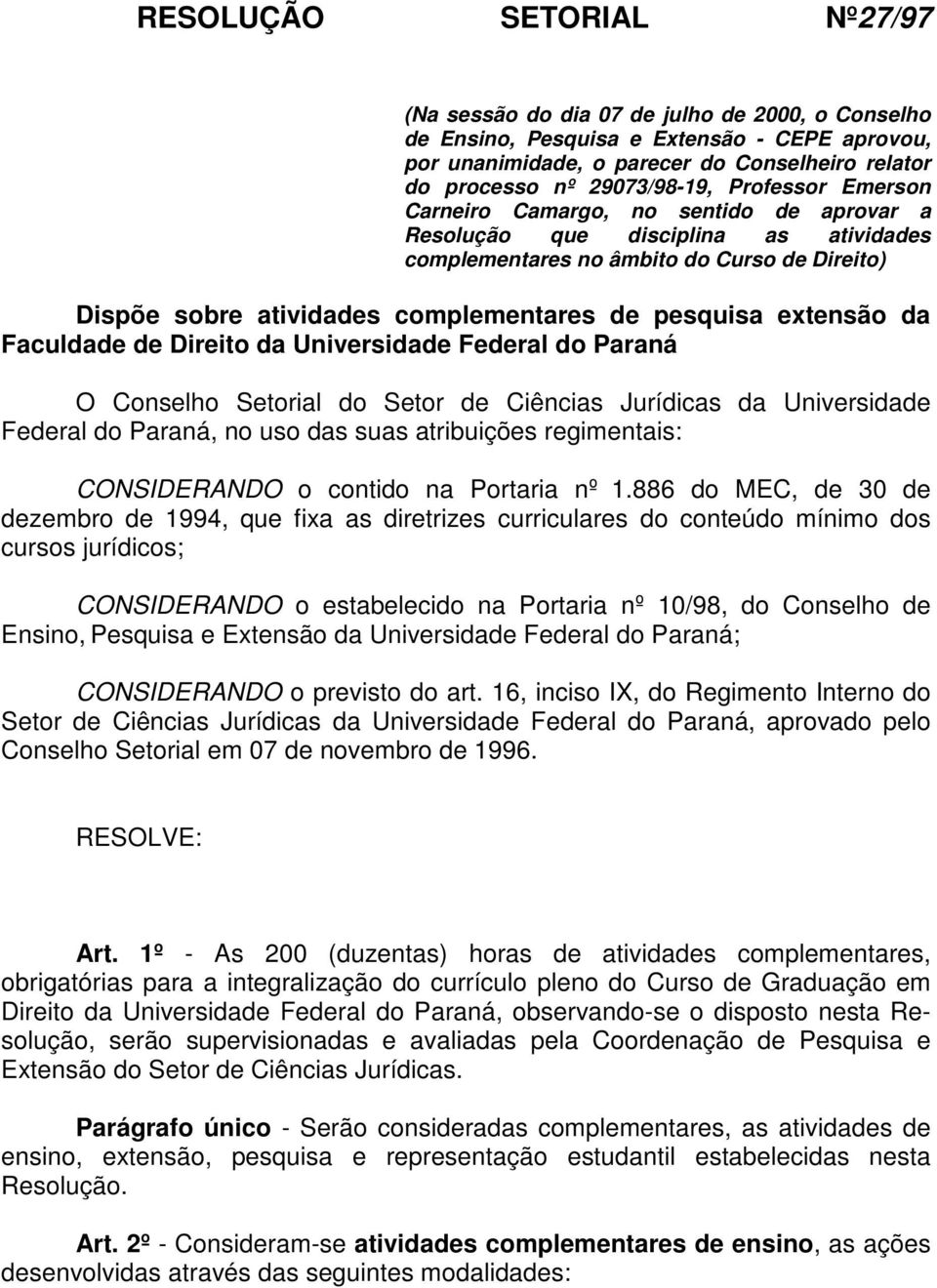 RESOLUÇÃO SETORIAL Nº27/97

(Na sessão do dia 07 de julho de 2000, o Conselho de Ensino, Pesquisa e Extensão - CEPE aprovou, por unanimidade, o parecer do Conselheiro relator do processo nº 29073/98-19, Professor Emerson Carneiro Camargo, no sentido de aprovar a Resolução que disciplina as atividades complementares no âmbito do Curso de Direito)

Dispõe sobre atividades complementares de pesquisa extensão da Faculdade de Direito da Universidade Federal do Paraná

O Conselho Setorial do Setor de Ciências Jurídicas da Universidade Federal do Paraná, no uso das suas atribuições regimentais:

CONSIDERANDO o contido na Portaria nº 1.886 do MEC, de 30 de dezembro de 1994, que fixa as diretrizes curriculares do conteúdo mínimo dos cursos jurídicos;

CONSIDERANDO o estabelecido na Portaria nº 10/98, do Conselho de Ensino, Pesquisa e Extensão da Universidade Federal do Paraná;

CONSIDERANDO o previsto do art. 16, inciso IX, do Regimento Interno do Setor de Ciências Jurídicas da Universidade Federal do Paraná, aprovado pelo Conselho Setorial em 07 de novembro de 1996.

RESOLVE:

Art. 1º - As 200 (duzentas) horas de atividades complementares, obrigatórias para a integralização do currículo pleno do Curso de Graduação em Direito da Universidade Federal do Paraná, observando-se o disposto nesta Resolução, serão supervisionadas e avaliadas pela Coordenação de Pesquisa e Extensão do Setor de Ciências Jurídicas.

Parágrafo único - Serão consideradas complementares, as atividades de ensino, extensão, pesquisa e representação estudantil estabelecidas nesta Resolução.

Art. 2º - Consideram-se atividades complementares de ensino, as ações desenvolvidas através das seguintes modalidades: